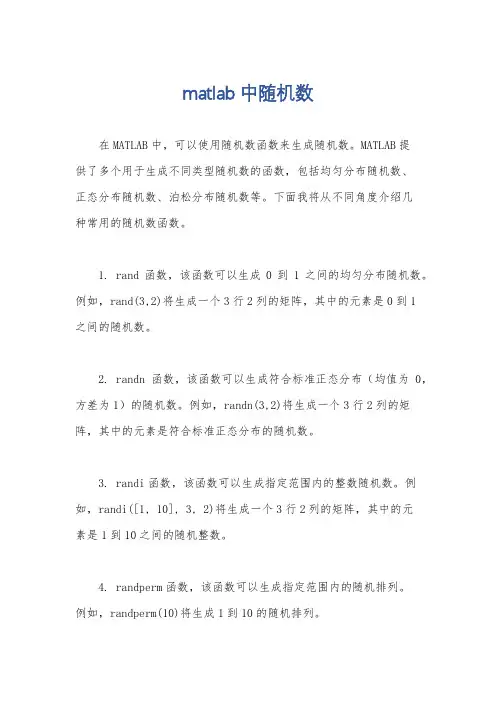 matlab 中随机数

在 MATLAB 中，可以使用随机数函数来生成随机数。MATLAB 提供了多个用于生成不同类型随机数的函数，包括均匀分布随机数、正态分布随机数、泊松分布随机数等。下面我将从不同角度介绍几种常用的随机数函数。

1. rand 函数，该函数可以生成 0 到 1 之间的均匀分布随机数。例如，rand(3,2)将生成一个 3 行 2 列的矩阵，其中的元素是 0 到 1 之间的随机数。

2. randn 函数，该函数可以生成符合标准正态分布（均值为 0，方差为 1）的随机数。例如，randn(3,2)将生成一个 3 行 2 列的矩阵，其中的元素是符合标准正态分布的随机数。

3. randi 函数，该函数可以生成指定范围内的整数随机数。例如，randi([1, 10], 3, 2)将生成一个 3 行 2 列的矩阵，其中的元素是 1 到 10 之间的随机整数。

4. randperm 函数，该函数可以生成指定范围内的随机排列。例如，randperm(10)将生成 1 到 10 的随机排列。